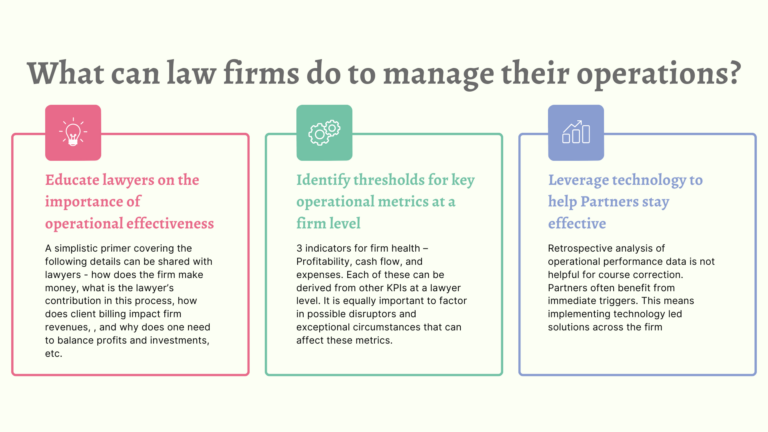 What can law firms do to manage their operations?

Educate lawyers on the importance of operational effectiveness

A simplistic primer covering the following details can be shared with lawyers - how does the firm make money, what is the lawyer's contribution in this process, how does client billing impact firm revenues, , and why does one need to balance profits and investments, etc.

Identify thresholds for key operational metrics at a firm level

3 indicators for firm health – Profitability, cash flow, and expenses. Each of these can be derived from other KPIs at a lawyer level. It is equally important to factor in possible disruptors and exceptional circumstances that can affect these metrics.

Leverage technology to help Partners stay effective

Retrospective analysis of operational performance data is not helpful for course correction. Partners often benefit from immediate triggers. This means implementing technology led solutions across the firm